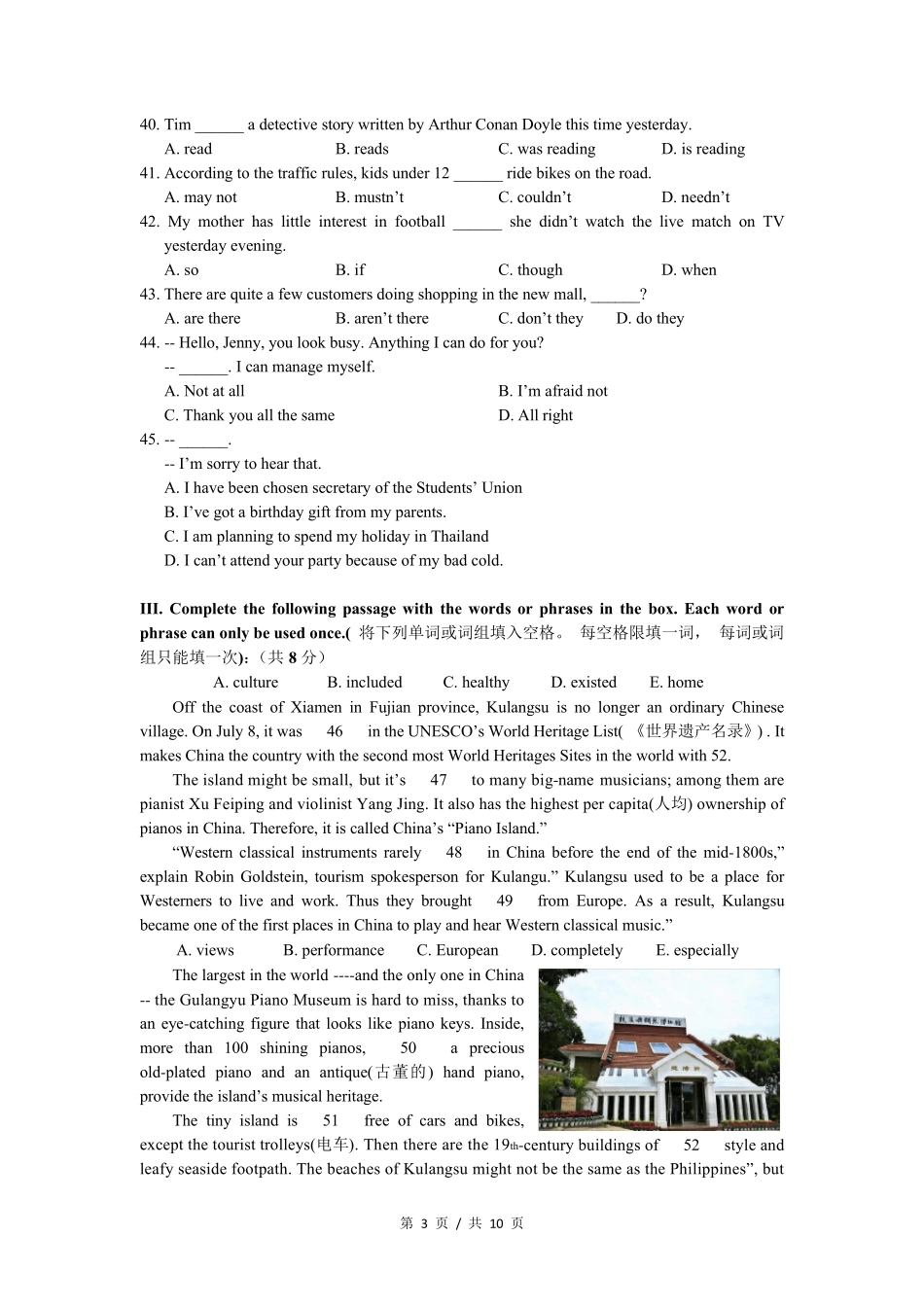 40. Tim ______ a detective story written by Arthur Conan Doyle this time yesterday.

A. read B. reads C. was reading D. is reading

41. According to the traffic rules, kids under 12 ______ ride bikes on the road.

A. may not B. mustn't C. couldn't D. needn't

42. My mother has little interest in football ______ she didn't watch the live match on TV yesterday evening.

A. so B. if C. though D. when

43. There are quite a few customers doing shopping in the new mall, ______?

A. are there B. aren't there C. don't they D. do they

44. -- Hello, Jenny, you look busy. Anything I can do for you?

-- ______. I can manage myself.

A. Not at all B. I'm afraid not

C. Thank you all the same D. All right

45. -- ______.

-- I'm sorry to hear that.

A. I have been chosen secretary of the Students' Union

B. I've got a birthday gift from my parents.

C. I am planning to spend my holiday in Thailand

D. I can't attend your party because of my bad cold.

III. Complete the following passage with the words or phrases in the box. Each word or phrase can only be used once.( 将下列单词或词组填入空格。 每空格限填一词， 每词或词组只能填一次):（共 8 分）

A. culture B. included C. healthy D. existed E. home

Off the coast of Xiamen in Fujian province, Kulangsu is no longer an ordinary Chinese village. On July 8, it was 46 in the UNESCO's World Heritage List( 《世界遗产名录》) . It makes China the country with the second most World Heritages Sites in the world with 52.

The island might be small, but it's 47 to many big-name musicians; among them are pianist Xu Feiping and violinist Yang Jing. It also has the highest per capita(人均) ownership of pianos in China. Therefore, it is called China's "Piano Island."

"Western classical instruments rarely 48 in China before the end of the mid-1800s," explain Robin Goldstein, tourism spokesperson for Kulangu." Kulangsu used to be a place for Westerners to live and work. Thus they brought 49 from Europe. As a result, Kulangsu became one of the first places in China to play and hear Western classical music."

A. views B. performance C. European D. completely E. especially

The largest in the world ----and the only one in China -- the Gulangyu Piano Museum is hard to miss, thanks to an eye-catching figure that looks like piano keys. Inside, more than 100 shining pianos, 50 a precious old-plated piano and an antique(古董的) hand piano, provide the island's musical heritage.

The tiny island is 51 free of cars and bikes, except the tourist trolleys(电车). Then there are the 19th-century buildings of 52 style and leafy seaside footpath. The beaches of Kulangsu might not be the same as the Philippines", but

第 3 页 / 共 10 页